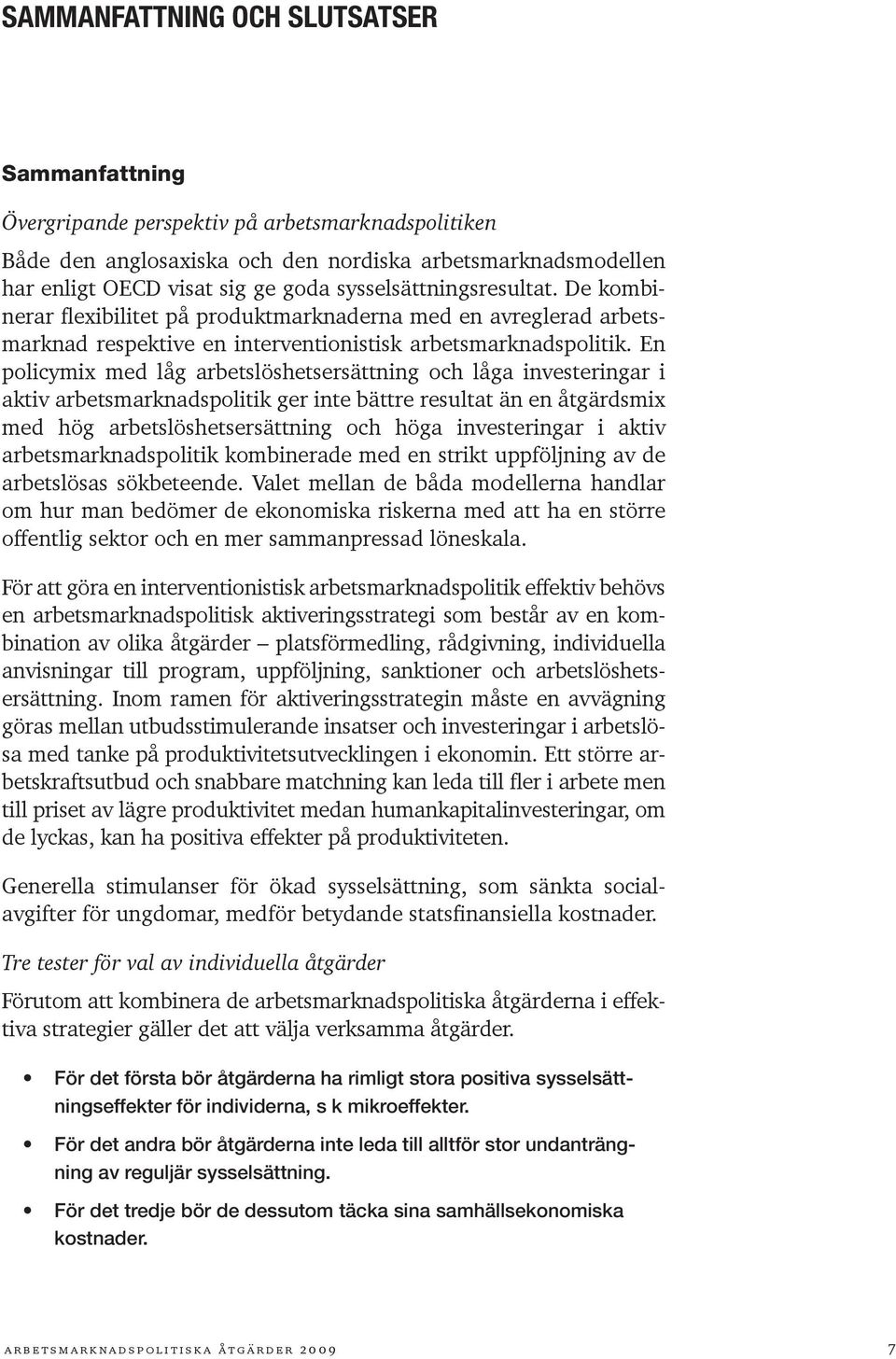 SAMMANFATTNING OCH SLUTSATSER

Sammanfattning

Övergripande perspektiv på arbetsmarknadspolitiken

Både den anglosaxiska och den nordiska arbetsmarknadsmodellen har enligt OECD visat sig ge goda sysselsättningsresultat. De kombinerar flexibilitet på produktmarknaderna med en avreglerad arbetsmarknad respektive en interventionistisk arbetsmarknadspolitik. En policymix med låg arbetslöshetsersättning och låga investeringar i aktiv arbetsmarknadspolitik ger inte bättre resultat än en åtgärdsmix med hög arbetslöshetsersättning och höga investeringar i aktiv arbetsmarknadspolitik kombinerade med en strikt uppföljning av de arbetslösas sökbeteende. Valet mellan de båda modellerna handlar om hur man bedömer de ekonomiska riskerna med att ha en större offentlig sektor och en mer sammanpressad löneskala.

För att göra en interventionistisk arbetsmarknadspolitik effektiv behövs en arbetsmarknadspolitisk aktiveringsstrategi som består av en kombination av olika åtgärder – platsförmedling, rådgivning, individuella anvisningar till program, uppföljning, sanktioner och arbetslöshetsersättning. Inom ramen för aktiveringsstrategin måste en avvägning göras mellan utbudsstimulerande insatser och investeringar i arbetslösa med tanke på produktivitetsutvecklingen i ekonomin. Ett större arbetskraftsutbud och snabbare matchning kan leda till fler i arbete men till priset av lägre produktivitet medan humankapitalinvesteringar, om de lyckas, kan ha positiva effekter på produktiviteten.

Generella stimulanser för ökad sysselsättning, som sänkta socialavgifter för ungdomar, medför betydande statsfinansiella kostnader.

Tre tester för val av individuella åtgärder

Förutom att kombinera de arbetsmarknadspolitiska åtgärderna i effektiva strategier gäller det att välja verksamma åtgärder.

• För det första bör åtgärderna ha rimligt stora positiva sysselsättningseffekter för individerna, s k mikroeffekter.

• För det andra bör åtgärderna inte leda till alltför stor undanträngning av reguljär sysselsättning.

• För det tredje bör de dessutom täcka sina samhällsekonomiska kostnader.

ARBETSMARKNADSPOLITISKA ÅTGÄRDER 2009 7